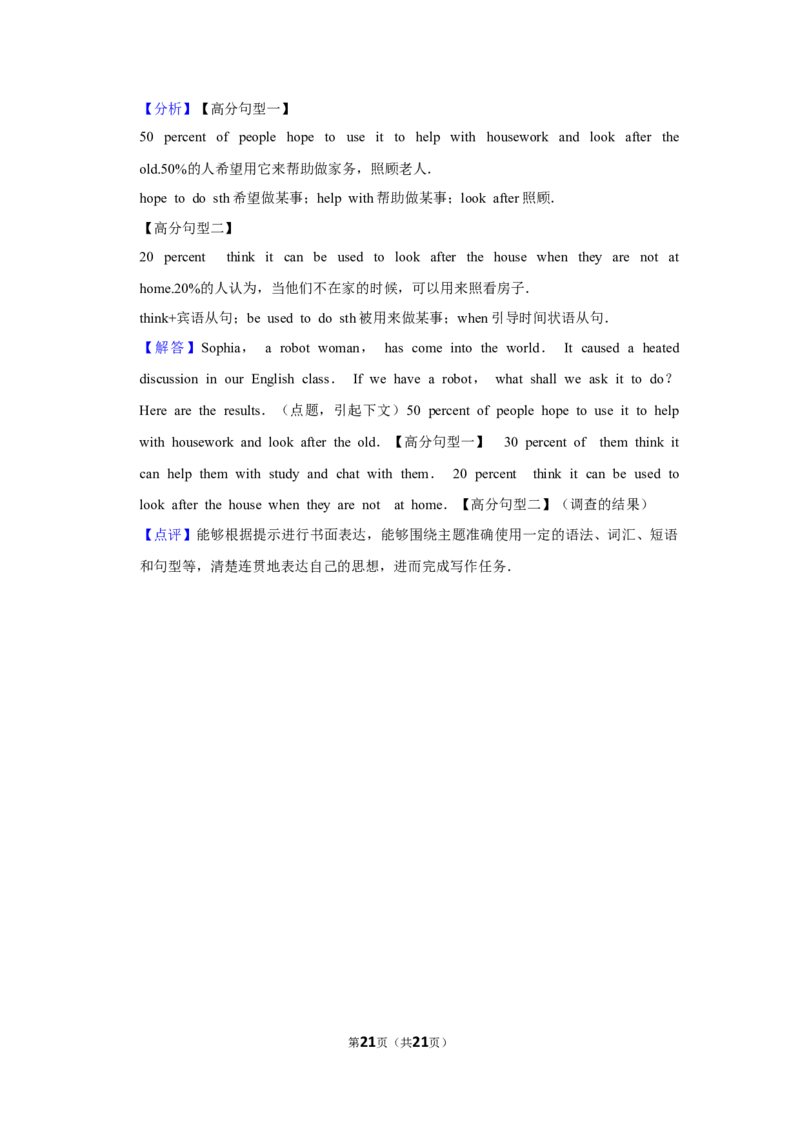 【分析】【高分句型一】

50 percent of people hope to use it to help with housework and look after the old.50%的人希望用它来帮助做家务，照顾老人.

hope to do sth希望做某事；help with帮助做某事；look after照顾.

【高分句型二】

20 percent think it can be used to look after the house when they are not at home.20%的人认为，当他们不在家的时候，可以用来照看房子.

think+宾语从句；be used to do sth被用来做某事；when引导时间状语从句.

【解答】Sophia， a robot woman， has come into the world． It caused a heated discussion in our English class． If we have a robot， what shall we ask it to do？ Here are the results．（点题，引起下文）50 percent of people hope to use it to help with housework and look after the old．【高分句型一】 30 percent of them think it can help them with study and chat with them． 20 percent think it can be used to look after the house when they are not at home．【高分句型二】（调查的结果）

【点评】能够根据提示进行书面表达，能够围绕主题准确使用一定的语法、词汇、短语和句型等，清楚连贯地表达自己的思想，进而完成写作任务.

第21页（共21页）